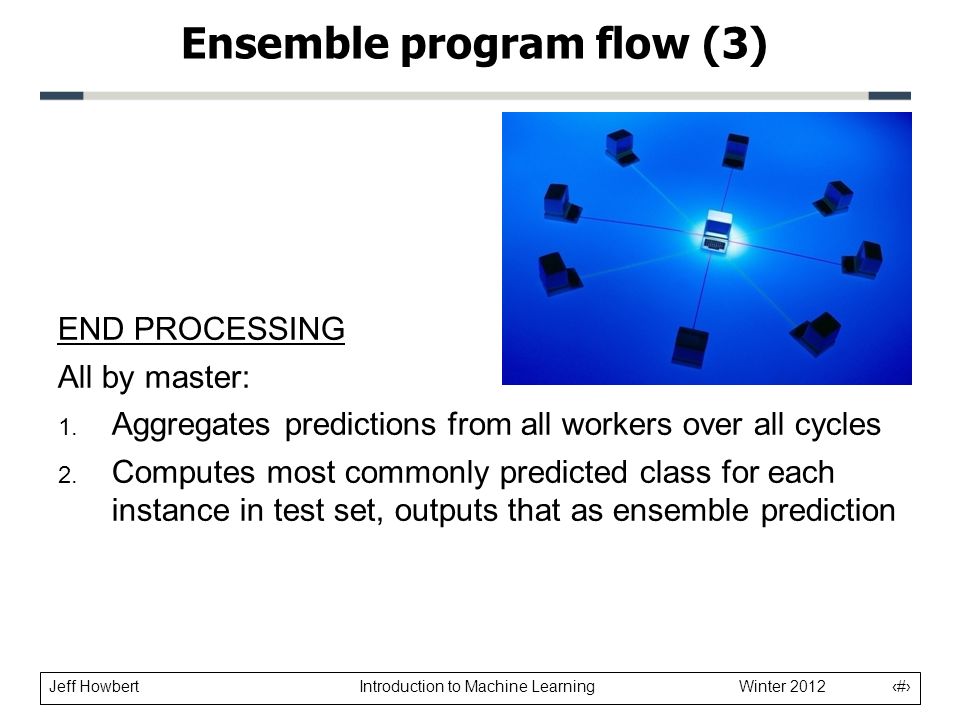 Ensemble program flow (3)

END PROCESSING

All by master:

1. Aggregates predictions from all workers over all cycles
2. Computes most commonly predicted class for each instance in test set, outputs that as ensemble prediction

Jeff Howbert Introduction to Machine Learning Winter 2012 ‹#›